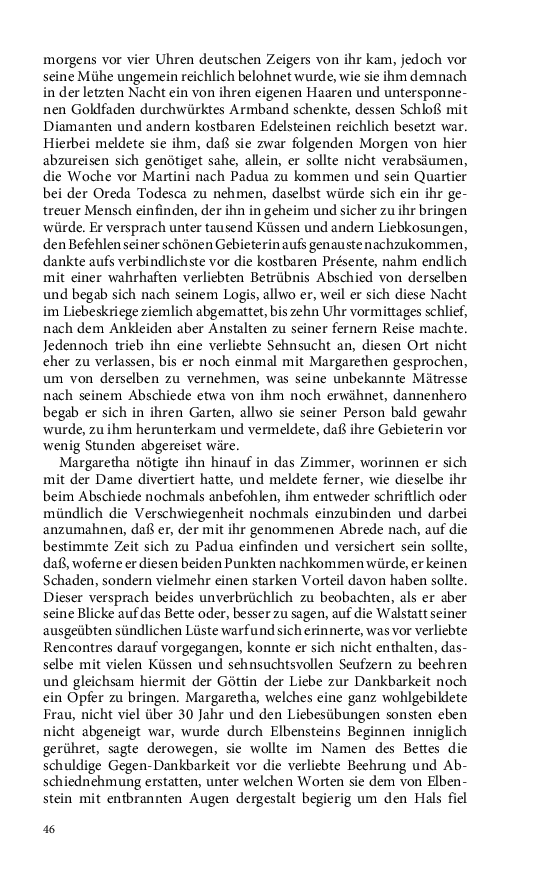 morgens vor vier Uhren deutschen Zeigers von ihr kam, jedoch vor seine Mühe ungemein reichlich belohnet wurde, wie sie ihm demnach in der letzten Nacht ein von ihren eigenen Haaren und untersponnenen Goldfaden durchwürktes Armband schenkte, dessen Schloß mit Diamanten und andern kostbaren Edelsteinen reichlich besetzt war. Hierbei meldete sie ihm, daß sie zwar folgenden Morgen von hier abzureisen sich genötiget sahe, allein, er sollte nicht verabsäumen, die Woche vor Martini nach Padua zu kommen und sein Quartier bei der Oreda Todesca zu nehmen, daselbst würde sich ein ihr getreuer Mensch einfinden, der ihn in geheim und sicher zu ihr bringen würde. Er versprach unter tausend Küssen und andern Liebkosungen, den Befehlen seiner schönen Gebieterin aufs genauste nachzukommen, dankte aufs verbindlichste vor die kostbaren Présente, nahm endlich mit einer wahrhaften verliebten Betrübnis Abschied von derselben und begab sich nach seinem Logis, allwo er, weil er sich diese Nacht im Liebeskriege ziemlich abgemattet, bis zehn Uhr vormittages schlief, nach dem Ankleiden aber Anstalten zu seiner fernern Reise machte. Jedennoch trieb ihn eine verliebte Sehnsucht an, diesen Ort nicht eher zu verlassen, bis er noch einmal mit Margarethen gesprochen, um von derselben zu vernehmen, was seine unbekannte Mätresse nach seinem Abschiede etwa von ihm noch erwähnet, dannenhero begab er sich in ihren Garten, allwo sie seiner Person bald gewahr wurde, zu ihm herunterkam und vermeldete, daß ihre Gebieterin vor wenig Stunden abgereiset wäre.

Margaretha nötigte ihn hinauf in das Zimmer, worinnen er sich mit der Dame divertiert hatte, und meldete ferner, wie dieselbe ihr beim Abschiede nochmals anbefohlen, ihm entweder schriftlich oder mündlich die Verschwiegenheit nochmals einzubinden und darbei anzumahnen, daß er, der mit ihr genommenen Abrede nach, auf die bestimmte Zeit sich zu Padua einfinden und versichert sein sollte, daß, woferne er diesen beiden Punkten nachkommen würde, er keinen Schaden, sondern vielmehr einen starken Vorteil davon haben sollte. Dieser versprach beides unverbrüchlich zu beobachten, als er aber seine Blicke auf das Bette oder, besser zu sagen, auf die Walstatt seiner ausgeübten sündlichen Lüste warf und sich erinnerte, was vor verliebte Rencontres darauf vorgegangen, konnte er sich nicht enthalten, dasselbe mit vielen Küssen und sehnsuchtsvollen Seufzern zu beehren und gleichsam hiermit der Göttin der Liebe zur Dankbarkeit noch ein Opfer zu bringen. Margaretha, welches eine ganz wohlgebildete Frau, nicht viel über 30 Jahr und den Liebesübungen sonsten eben nicht abgeneigt war, wurde durch Elbensteins Beginnen inniglich gerühret, sagte derowegen, sie wollte im Namen des Bettes die schuldige Gegen-Dankbarkeit vor die verliebte Beehrung und Abschiednehmung erstatten, unter welchen Worten sie dem von Elbenstein mit entbrannten Augen dergestalt begierig um den Hals fiel

46